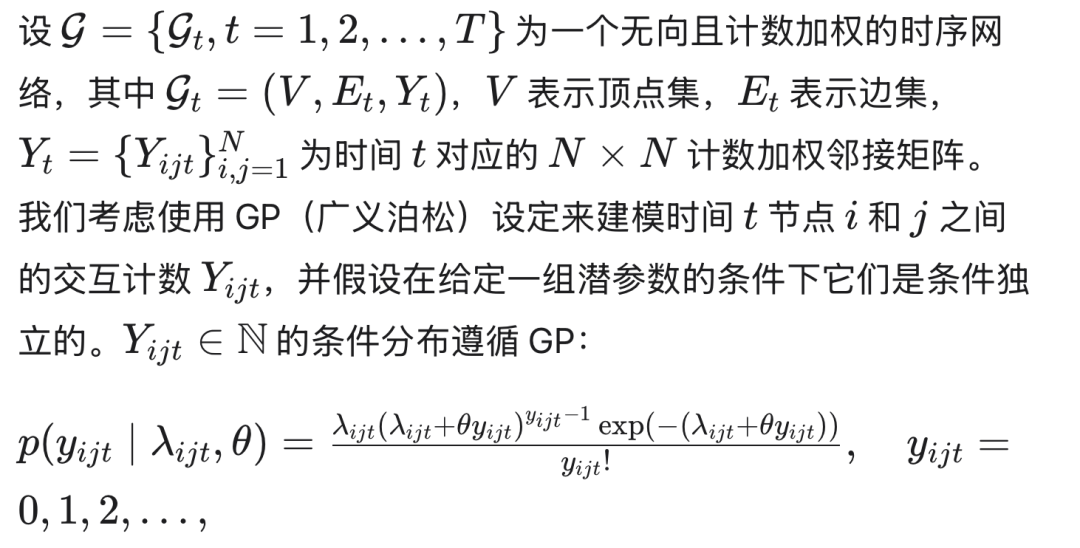 设 $\mathcal{G} = \{\mathcal{G}_t, t = 1, 2, \ldots, T\}$ 为一个无向且计数加权的时序网络，其中 $\mathcal{G}_t = (V, E_t, Y_t)$，$V$ 表示顶点集，$E_t$ 表示边集，$Y_t = \{Y_{ijt}\}_{i,j=1}^{N}$ 为时间 $t$ 对应的 $N \times N$ 计数加权邻接矩阵。我们考虑使用 GP（广义泊松）设定来建模时间 $t$ 节点 $i$ 和 $j$ 之间的交互计数 $Y_{ijt}$，并假设在给定一组潜参数的条件下它们是条件独立的。$Y_{ijt} \in \mathbb{N}$ 的条件分布遵循 GP：

$p(y_{ijt} \mid \lambda_{ijt}, \theta) = \frac{\lambda_{ijt}(\lambda_{ijt}+\theta y_{ijt})^{y_{ijt}-1} \exp(-(\lambda_{ijt}+\theta y_{ijt}))}{y_{ijt}!}, \quad y_{ijt} = 0, 1, 2, \ldots,$